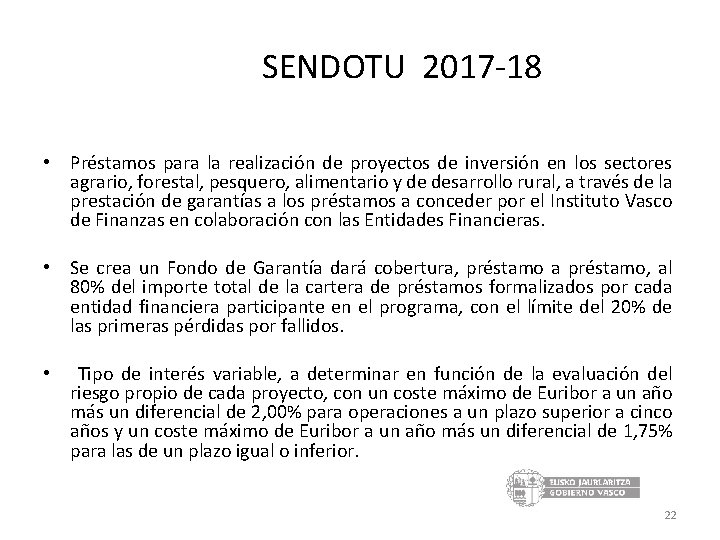 SENDOTU 2017-18

• Préstamos para la realización de proyectos de inversión en los sectores agrario, forestal, pesquero, alimentario y de desarrollo rural, a través de la prestación de garantías a los préstamos a conceder por el Instituto Vasco de Finanzas en colaboración con las Entidades Financieras.

• Se crea un Fondo de Garantía dará cobertura, préstamo a préstamo, al 80% del importe total de la cartera de préstamos formalizados por cada entidad financiera participante en el programa, con el límite del 20% de las primeras pérdidas por fallidos.

• Tipo de interés variable, a determinar en función de la evaluación del riesgo propio de cada proyecto, con un coste máximo de Euribor a un año más un diferencial de 2,00% para operaciones a un plazo superior a cinco años y un coste máximo de Euribor a un año más un diferencial de 1,75% para las de un plazo igual o inferior.

EUSKO JAURLARITZA
GOBIERNO VASCO

22